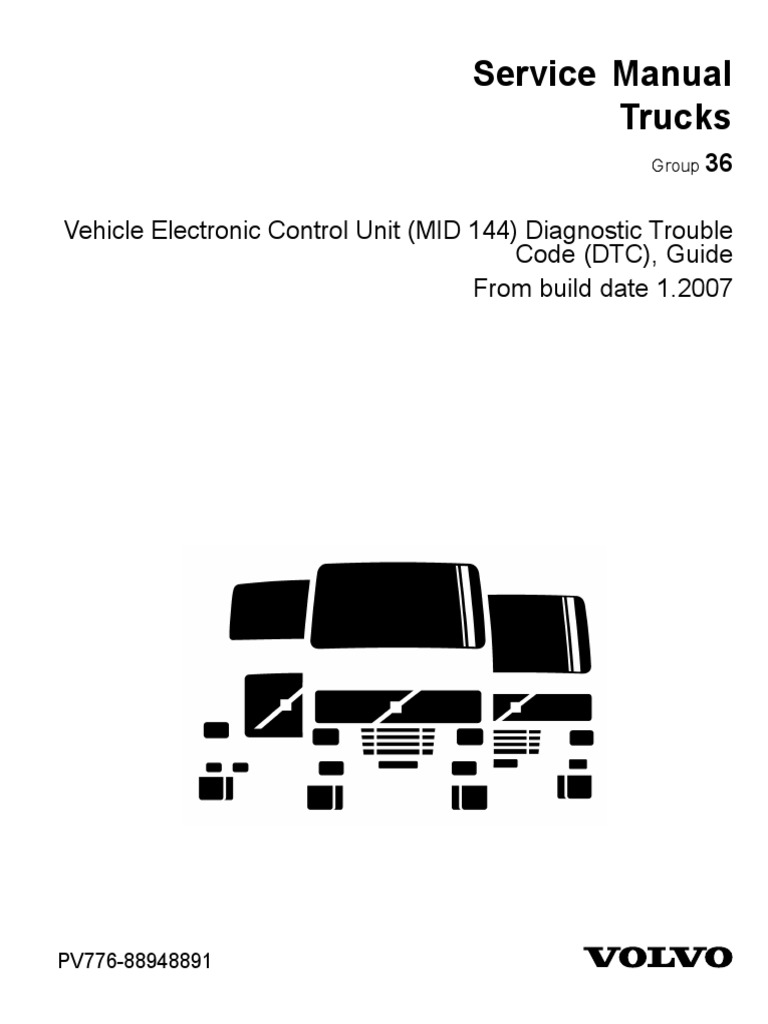 Service Manual
Trucks

Group 36

Vehicle Electronic Control Unit (MID 144) Diagnostic Trouble Code (DTC), Guide

From build date 1.2007

PV776-88948891

VOLVO